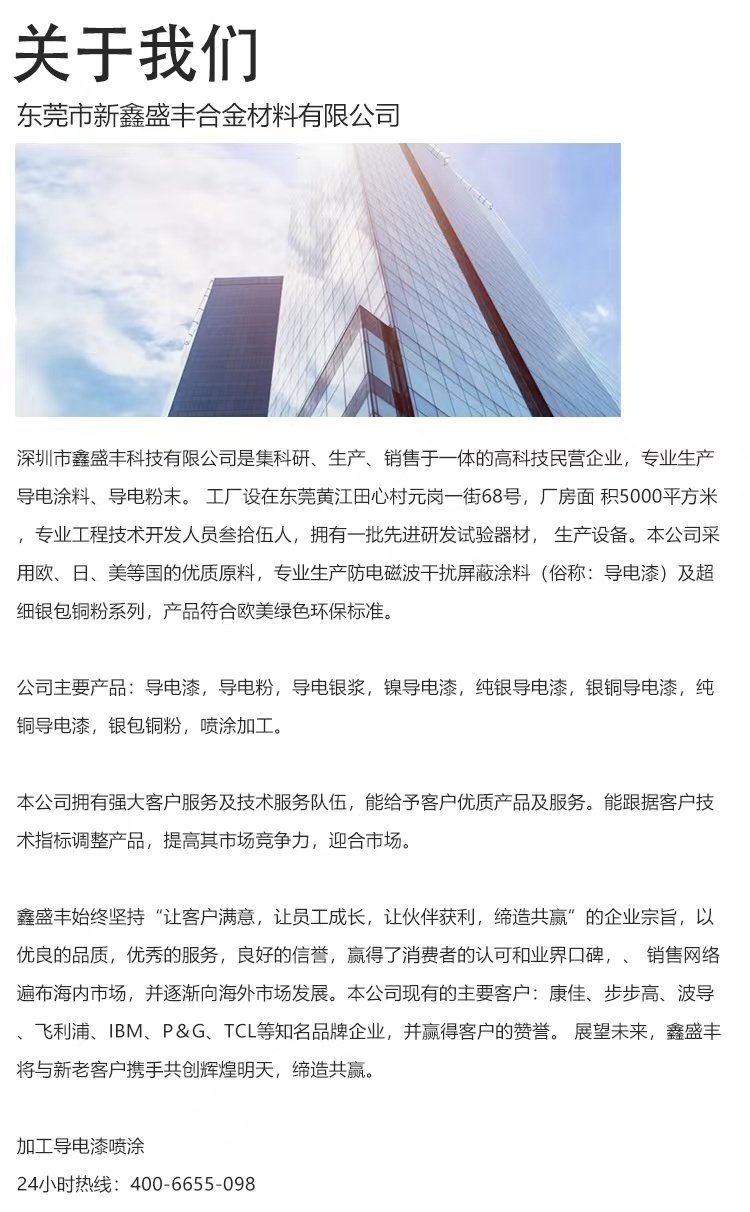 关于我们

东莞市新鑫盛丰合金材料有限公司

深圳市鑫盛丰科技有限公司是集科研、生产、销售于一体的高科技民营企业，专业生产导电涂料、导电粉末。 工厂设在东莞黄江田心村元岗一街68号，厂房面 积5000平方米，专业工程技术开发人员叁拾伍人，拥有一批先进研发试验器材， 生产设备。本公司采用欧、日、美等国的优质原料，专业生产防电磁波干扰屏蔽涂料（俗称：导电漆）及超细银包铜粉系列，产品符合欧美绿色环保标准。

公司主要产品：导电漆，导电粉，导电银浆，镍导电漆，纯银导电漆，银铜导电漆，纯铜导电漆，银包铜粉，喷涂加工。

本公司拥有强大客户服务及技术服务队伍，能给予客户优质产品及服务。能跟据客户技术指标调整产品，提高其市场竞争力，迎合市场。

鑫盛丰始终坚持“让客户满意，让员工成长，让伙伴获利，缔造共赢”的企业宗旨，以优良的品质，优秀的服务，良好的信誉，赢得了消费者的认可和业界口碑，、 销售网络遍布海内市场，并逐渐向海外市场发展。本公司现有的主要客户：康佳、步步高、波导、飞利浦、IBM、P&G、TCL等知名品牌企业，并赢得客户的赞誉。 展望未来，鑫盛丰将与新老客户携手共创辉煌明天，缔造共赢。

加工导电漆喷涂
24小时热线：400-6655-098